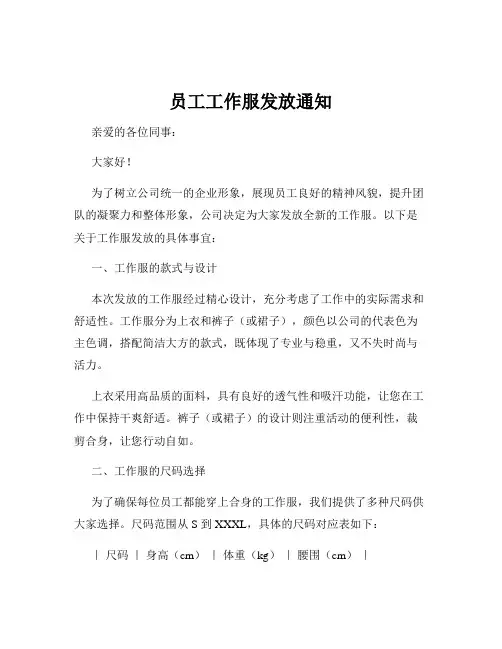 员工工作服发放通知

亲爱的各位同事：

大家好！

为了树立公司统一的企业形象，展现员工良好的精神风貌，提升团队的凝聚力和整体形象，公司决定为大家发放全新的工作服。以下是关于工作服发放的具体事宜：

一、工作服的款式与设计

本次发放的工作服经过精心设计，充分考虑了工作中的实际需求和舒适性。工作服分为上衣和裤子（或裙子），颜色以公司的代表色为主色调，搭配简洁大方的款式，既体现了专业与稳重，又不失时尚与活力。

上衣采用高品质的面料，具有良好的透气性和吸汗功能，让您在工作中保持干爽舒适。裤子（或裙子）的设计则注重活动的便利性，裁剪合身，让您行动自如。

二、工作服的尺码选择

为了确保每位员工都能穿上合身的工作服，我们提供了多种尺码供大家选择。尺码范围从 S 到 XXXL，具体的尺码对应表如下：

| 尺码 | 身高（cm） | 体重（kg） | 腰围（cm） |